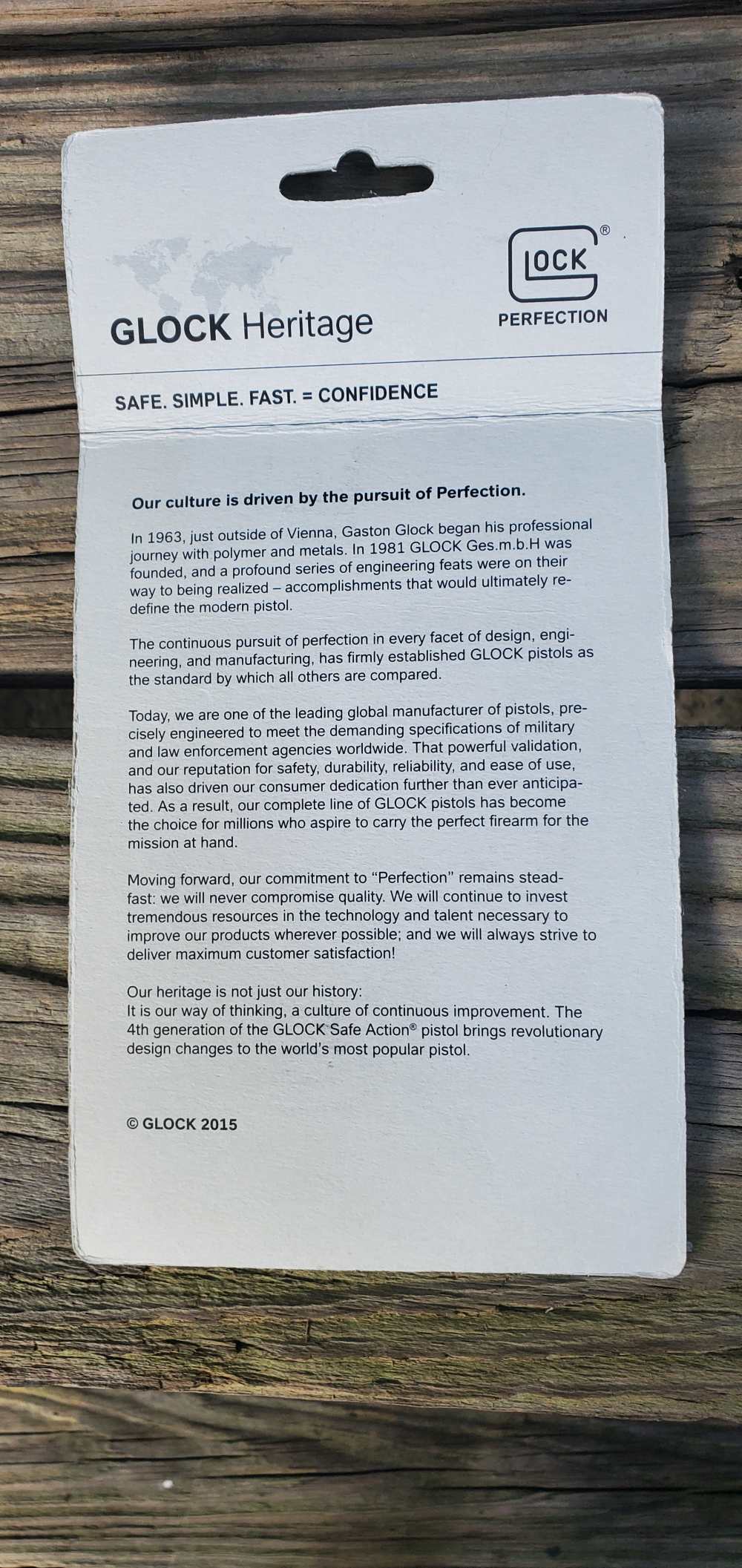 GLOCK Heritage

GLOCK®
PERFECTION

SAFE. SIMPLE. FAST. = CONFIDENCE

Our culture is driven by the pursuit of Perfection.

In 1963, just outside of Vienna, Gaston Glock began his professional journey with polymer and metals. In 1981 GLOCK Ges.m.b.H was founded, and a profound series of engineering feats were on their way to being realized – accomplishments that would ultimately redefine the modern pistol.

The continuous pursuit of perfection in every facet of design, engineering, and manufacturing, has firmly established GLOCK pistols as the standard by which all others are compared.

Today, we are one of the leading global manufacturer of pistols, precisely engineered to meet the demanding specifications of military and law enforcement agencies worldwide. That powerful validation, and our reputation for safety, durability, reliability, and ease of use, has also driven our consumer dedication further than ever anticipated. As a result, our complete line of GLOCK pistols has become the choice for millions who aspire to carry the perfect firearm for the mission at hand.

Moving forward, our commitment to "Perfection" remains steadfast: we will never compromise quality. We will continue to invest tremendous resources in the technology and talent necessary to improve our products wherever possible; and we will always strive to deliver maximum customer satisfaction!

Our heritage is not just our history:
It is our way of thinking, a culture of continuous improvement. The 4th generation of the GLOCK Safe Action® pistol brings revolutionary design changes to the world's most popular pistol.

© GLOCK 2015